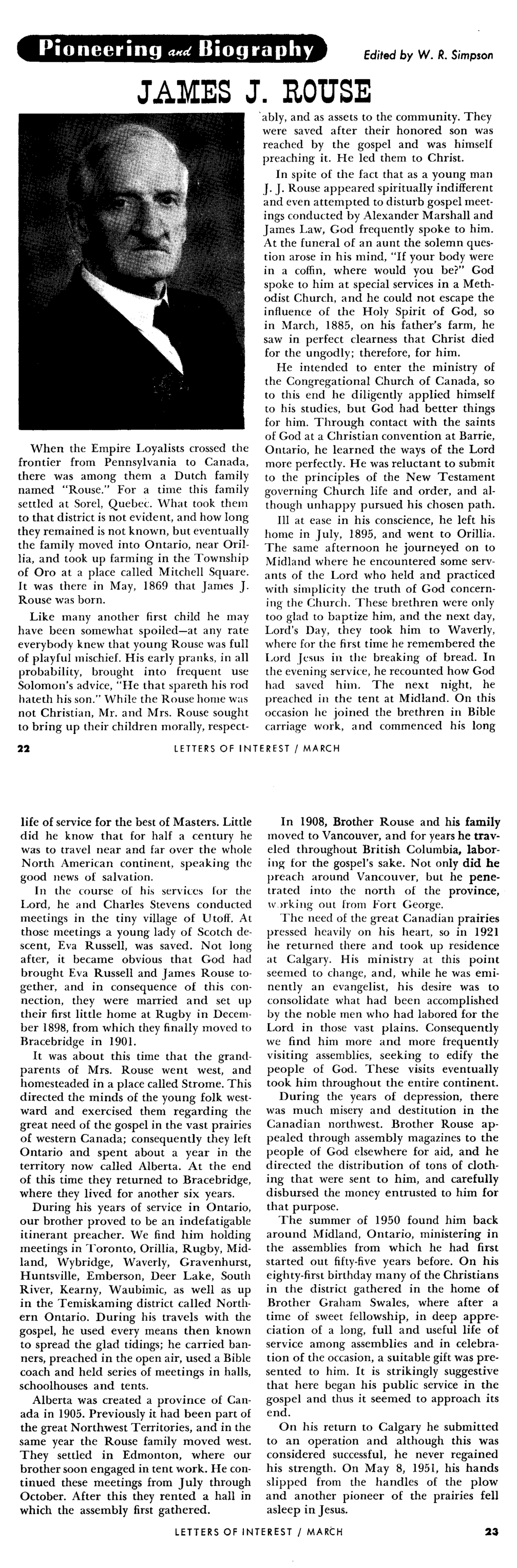 Pioneering and Biography

Edited by W. R. Simpson

JAMES J. ROUSE

When the Empire Loyalists crossed the frontier from Pennsylvania to Canada, there was among them a Dutch family named "Rouse." For a time this family settled at Sorel, Quebec. What took them to that district is not evident, and how long they remained is not known, but eventually the family moved into Ontario, near Orillia, and took up farming in the Township of Oro at a place called Mitchell Square. It was there in May, 1869 that James J. Rouse was born.

Like many another first child he may have been somewhat spoiled—at any rate everybody knew that young Rouse was full of playful mischief. His early pranks, in all probability, brought into frequent use Solomon's advice, "He that spareth his rod hateth his son." While the Rouse home was not Christian, Mr. and Mrs. Rouse sought to bring up their children morally, respectably, and as assets to the community. They were saved after their honored son was reached by the gospel and was himself preaching it. He led them to Christ.

In spite of the fact that as a young man J. J. Rouse appeared spiritually indifferent and even attempted to disturb gospel meetings conducted by Alexander Marshall and James Law, God frequently spoke to him. At the funeral of an aunt the solemn question arose in his mind, "If your body were in a coffin, where would you be?" God spoke to him at special services in a Methodist Church, and he could not escape the influence of the Holy Spirit of God, so in March, 1885, on his father's farm, he saw in perfect clearness that Christ died for the ungodly; therefore, for him.

He intended to enter the ministry of the Congregational Church of Canada, so to this end he diligently applied himself to his studies, but God had better things for him. Through contact with the saints of God at a Christian convention at Barrie, Ontario, he learned the ways of the Lord more perfectly. He was reluctant to submit to the principles of the New Testament governing Church life and order, and although unhappy pursued his chosen path.

Ill at ease in his conscience, he left his home in July, 1895, and went to Orillia. The same afternoon he journeyed on to Midland where he encountered some servants of the Lord who held and practiced with simplicity the truth of God concerning the Church. These brethren were only too glad to baptize him, and the next day, Lord's Day, they took him to Waverly, where for the first time he remembered the Lord Jesus in the breaking of bread. In the evening service, he recounted how God had saved him. The next night, he preached in the tent at Midland. On this occasion he joined the brethren in Bible carriage work, and commenced his long

22 LETTERS OF INTEREST / MARCH

life of service for the best of Masters. Little did he know that for half a century he was to travel near and far over the whole North American continent, speaking the good news of salvation.

In the course of his services for the Lord, he and Charles Stevens conducted meetings in the tiny village of Utoff. At those meetings a young lady of Scotch descent, Eva Russell, was saved. Not long after, it became obvious that God had brought Eva Russell and James Rouse together, and in consequence of this connection, they were married and set up their first little home at Rugby in December 1898, from which they finally moved to Bracebridge in 1901.

It was about this time that the grandparents of Mrs. Rouse went west, and homesteaded in a place called Strome. This directed the minds of the young folk westward and exercised them regarding the great need of the gospel in the vast prairies of western Canada; consequently they left Ontario and spent about a year in the territory now called Alberta. At the end of this time they returned to Bracebridge, where they lived for another six years.

During his years of service in Ontario, our brother proved to be an indefatigable itinerant preacher. We find him holding meetings in Toronto, Orillia, Rugby, Midland, Wybridge, Waverly, Gravenhurst, Huntsville, Emberson, Deer Lake, South River, Kearny, Waubimic, as well as up in the Temiskaming district called Northern Ontario. During his travels with the gospel, he used every means then known to spread the glad tidings; he carried banners, preached in the open air, used a Bible coach and held series of meetings in halls, schoolhouses and tents.

Alberta was created a province of Canada in 1905. Previously it had been part of the great Northwest Territories, and in the same year the Rouse family moved west. They settled in Edmonton, where our brother soon engaged in tent work. He continued these meetings from July through October. After this they rented a hall in which the assembly first gathered.

In 1908, Brother Rouse and his family moved to Vancouver, and for years he traveled throughout British Columbia, laboring for the gospel's sake. Not only did he preach around Vancouver, but he penetrated into the north of the province, working out from Fort George.

The need of the great Canadian prairies pressed heavily on his heart, so in 1921 he returned there and took up residence at Calgary. His ministry at this point seemed to change, and, while he was eminently an evangelist, his desire was to consolidate what had been accomplished by the noble men who had labored for the Lord in those vast plains. Consequently we find him more and more frequently visiting assemblies, seeking to edify the people of God. These visits eventually took him throughout the entire continent.

During the years of depression, there was much misery and destitution in the Canadian northwest. Brother Rouse appealed through assembly magazines to the people of God elsewhere for aid, and he directed the distribution of tons of clothing that were sent to him, and carefully disbursed the money entrusted to him for that purpose.

The summer of 1950 found him back around Midland, Ontario, ministering in the assemblies from which he had first started out fifty-five years before. On his eighty-first birthday many of the Christians in the district gathered in the home of Brother Graham Swales, where after a time of sweet fellowship, in deep appreciation of a long, full and useful life of service among assemblies and in celebration of the occasion, a suitable gift was presented to him. It is strikingly suggestive that here began his public service in the gospel and thus it seemed to approach its end.

On his return to Calgary he submitted to an operation and although this was considered successful, he never regained his strength. On May 8, 1951, his hands slipped from the handles of the plow and another pioneer of the prairies fell asleep in Jesus.

LETTERS OF INTEREST / MARCH 23